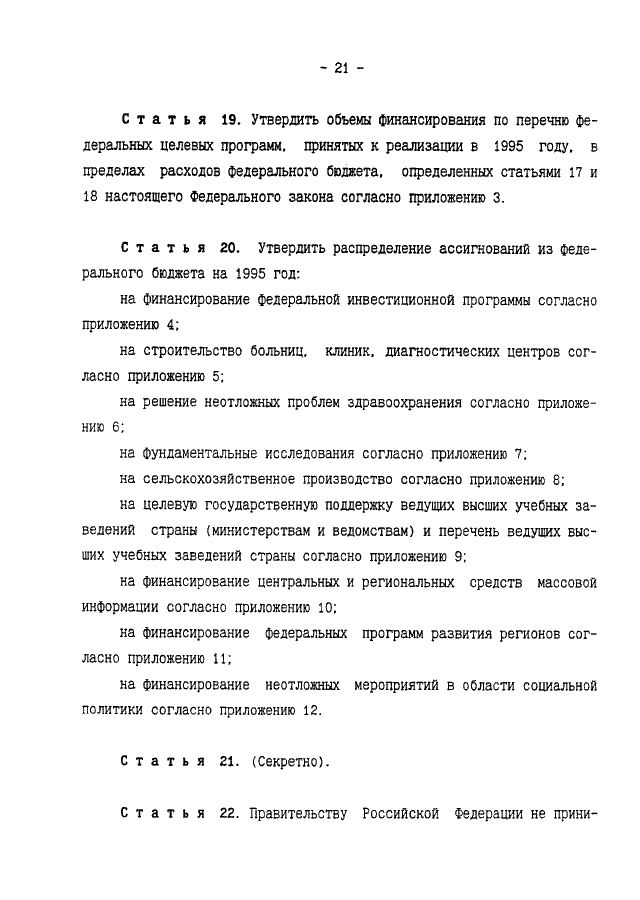 - 21 -

Статья 19. Утвердить объемы финансирования по перечню федеральных целевых программ, принятых к реализации в 1995 году, в пределах расходов федерального бюджета, определенных статьями 17 и 18 настоящего Федерального закона согласно приложению 3.

Статья 20. Утвердить распределение ассигнований из федерального бюджета на 1995 год:

на финансирование федеральной инвестиционной программы согласно приложению 4;

на строительство больниц, клиник, диагностических центров согласно приложению 5;

на решение неотложных проблем здравоохранения согласно приложению 6;

на фундаментальные исследования согласно приложению 7;

на сельскохозяйственное производство согласно приложению 8;

на целевую государственную поддержку ведущих высших учебных заведений страны (министерствам и ведомствам) и перечень ведущих высших учебных заведений страны согласно приложению 9;

на финансирование центральных и региональных средств массовой информации согласно приложению 10;

на финансирование федеральных программ развития регионов согласно приложению 11;

на финансирование неотложных мероприятий в области социальной политики согласно приложению 12.

Статья 21. (Секретно).

Статья 22. Правительству Российской Федерации не прини-